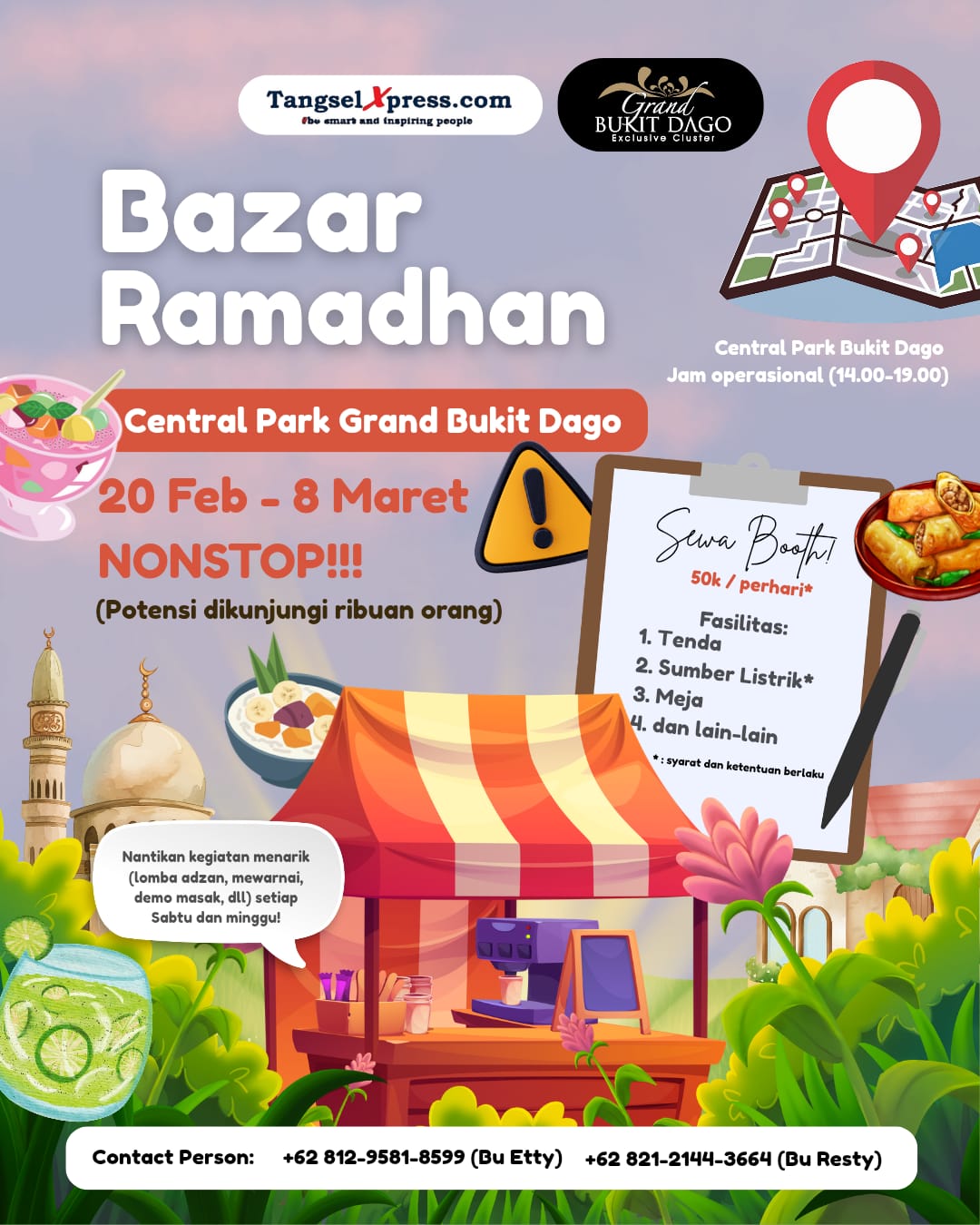 TangselXpress.com
#be smart and inspiring people

Grand
BUKIT DAGO
Exclusive Cluster

Bazar Ramadhan

Central Park Bukit Dago
Jam operasional (14.00-19.00)

Central Park Grand Bukit Dago

20 Feb - 8 Maret
NONSTOP!!!
(Potensi dikunjungi ribuan orang)

Sewa Booth!
50k / perhari*

Fasilitas:
1. Tenda
2. Sumber Listrik*
3. Meja
4. dan lain-lain

* : syarat dan ketentuan berlaku

Nantikan kegiatan menarik (lomba adzan, mewarnai, demo masak, dll) setiap Sabtu dan minggu!

Contact Person: +62 812-9581-8599 (Bu Etty) +62 821-2144-3664 (Bu Resty)